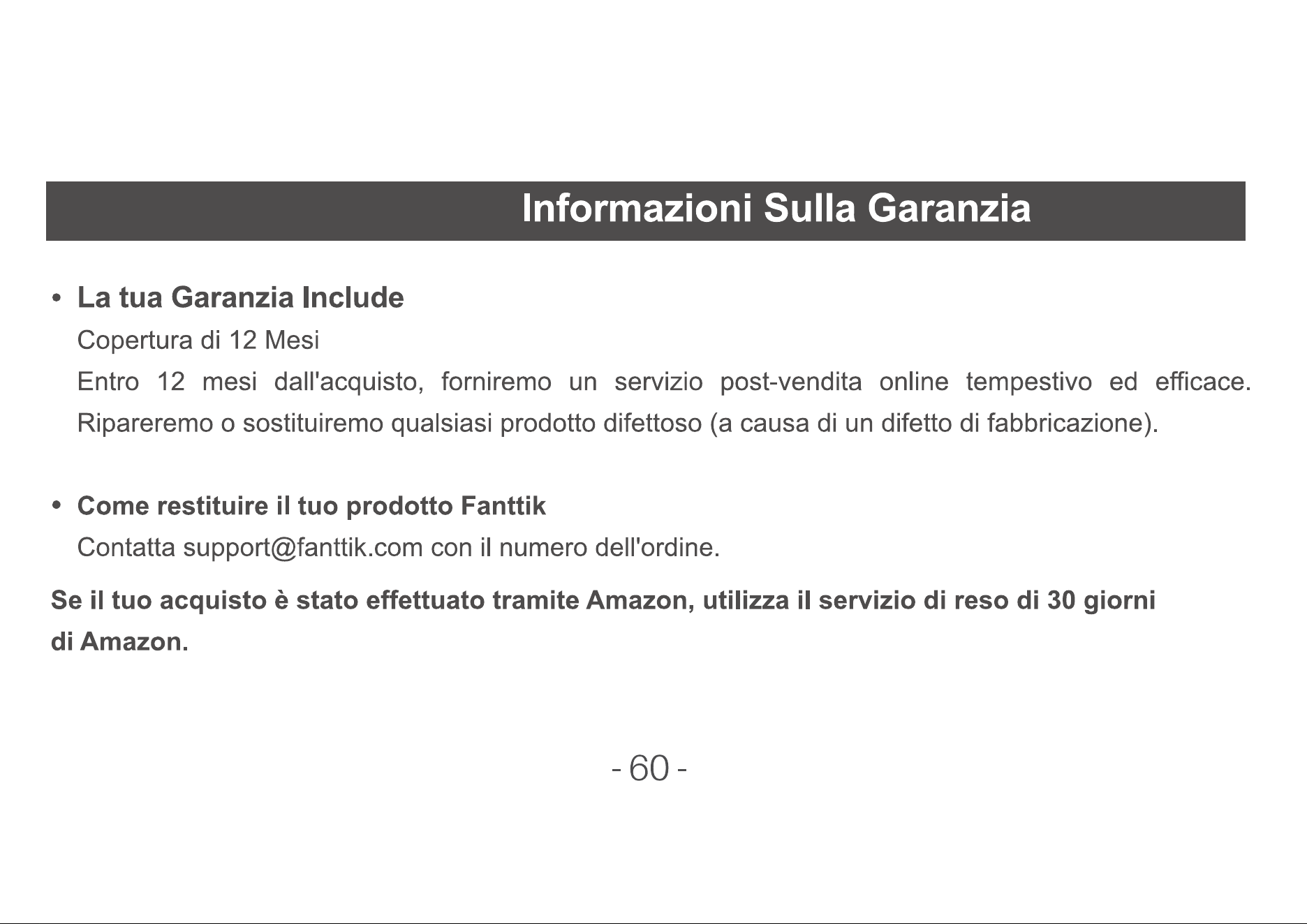 Informazioni Sulla Garanzia

• La tua Garanzia Include

Copertura di 12 Mesi

Entro 12 mesi dall'acquisto, forniremo un servizio post-vendita online tempestivo ed efficace. Ripareremo o sostituiremo qualsiasi prodotto difettoso (a causa di un difetto di fabbricazione).

• Come restituire il tuo prodotto Fanttik

Contatta support@fanttik.com con il numero dell'ordine.

Se il tuo acquisto è stato effettuato tramite Amazon, utilizza il servizio di reso di 30 giorni di Amazon.

- 60 -